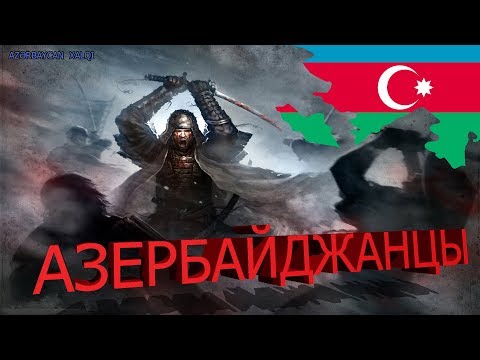 AZƏRBAYCAN XALQI

АЗЕРБАЙДЖАНЦЫ